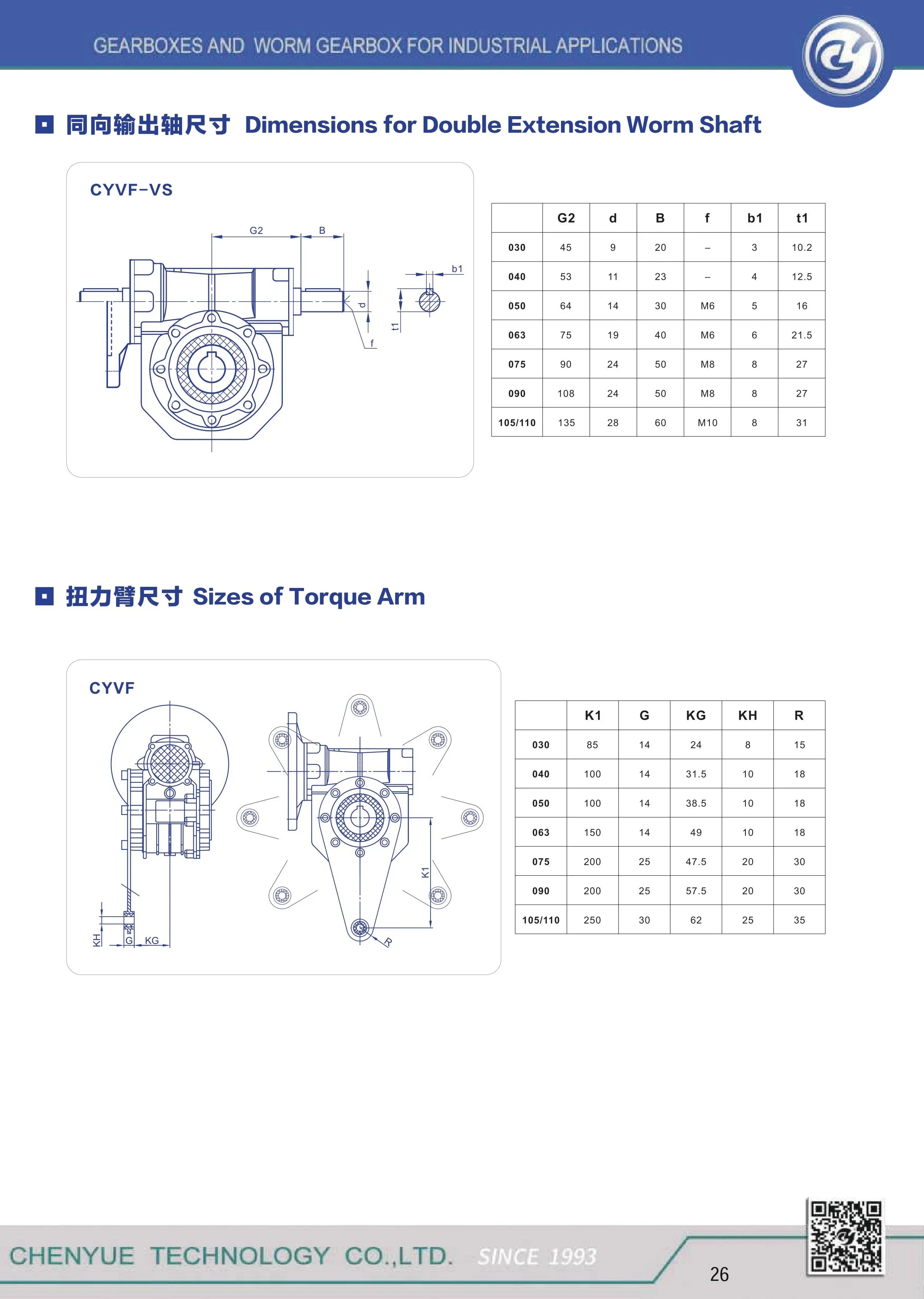 GEARBOXES AND WORM GEARBOX FOR INDUSTRIAL APPLICATIONS

同向输出轴尺寸 Dimensions for Double Extension Worm Shaft

CYVF-VS

G2
B
b1
d
t1
f

|  | G2 | d | B | f | b1 | t1 |
|---|---|---|---|---|---|---|
| 030 | 45 | 9 | 20 | – | 3 | 10.2 |
| 040 | 53 | 11 | 23 | – | 4 | 12.5 |
| 050 | 64 | 14 | 30 | M6 | 5 | 16 |
| 063 | 75 | 19 | 40 | M6 | 6 | 21.5 |
| 075 | 90 | 24 | 50 | M8 | 8 | 27 |
| 090 | 108 | 24 | 50 | M8 | 8 | 27 |
| 105/110 | 135 | 28 | 60 | M10 | 8 | 31 |

扭力臂尺寸 Sizes of Torque Arm

CYVF

KH
G
KG
K1
R

|  | K1 | G | KG | KH | R |
|---|---|---|---|---|---|
| 030 | 85 | 14 | 24 | 8 | 15 |
| 040 | 100 | 14 | 31.5 | 10 | 18 |
| 050 | 100 | 14 | 38.5 | 10 | 18 |
| 063 | 150 | 14 | 49 | 10 | 18 |
| 075 | 200 | 25 | 47.5 | 20 | 30 |
| 090 | 200 | 25 | 57.5 | 20 | 30 |
| 105/110 | 250 | 30 | 62 | 25 | 35 |

CHENYUE TECHNOLOGY CO.,LTD. SINCE 1993

26